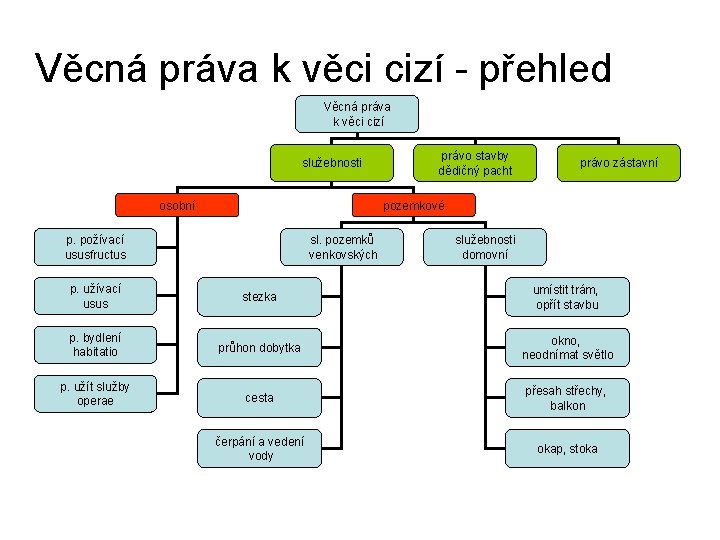 Věcná práva k věci cizí - přehled

Věcná práva k věci cizí

služebnosti

právo stavby dědičný pacht

právo zástavní

osobní

pozemkové

p. požívací ususfructus

p. užívací usus

p. bydlení habitatio

p. užít služby operae

sl. pozemků venkovských

služebnosti domovní

stezka

průhon dobytka

cesta

čerpání a vedení vody

umístit trám, opřít stavbu

okno, neodnímat světlo

přesah střechy, balkon

okap, stoka